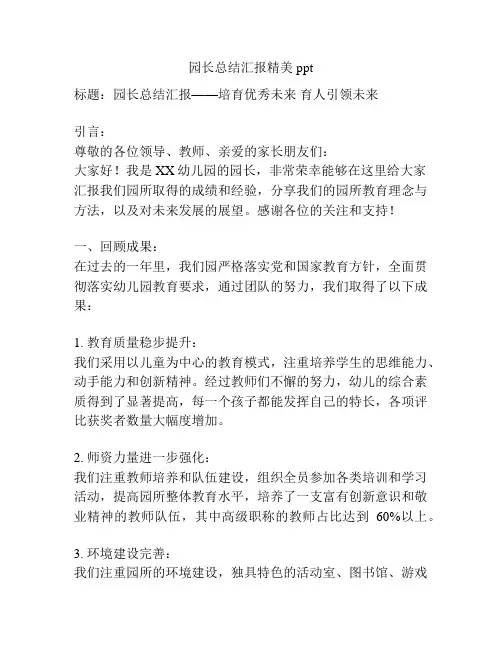 园长总结汇报精美 ppt

标题：园长总结汇报——培育优秀未来 育人引领未来

引言：
尊敬的各位领导、教师、亲爱的家长朋友们：
大家好！我是 XX 幼儿园的园长，非常荣幸能够在这里给大家汇报我们园所取得的成绩和经验，分享我们的园所教育理念与方法，以及对未来发展的展望。感谢各位的关注和支持！

一、回顾成果：
在过去的一年里，我们园严格落实党和国家教育方针，全面贯彻落实幼儿园教育要求，通过团队的努力，我们取得了以下成果：

1. 教育质量稳步提升：
我们采用以儿童为中心的教育模式，注重培养学生的思维能力、动手能力和创新精神。经过教师们不懈的努力，幼儿的综合素质得到了显著提高，每一个孩子都能发挥自己的特长，各项评比获奖者数量大幅度增加。

2. 师资力量进一步强化：
我们注重教师培养和队伍建设，组织全员参加各类培训和学习活动，提高园所整体教育水平，培养了一支富有创新意识和敬业精神的教师队伍，其中高级职称的教师占比达到 60%以上。

3. 环境建设完善：
我们注重园所的环境建设，独具特色的活动室、图书馆、游戏